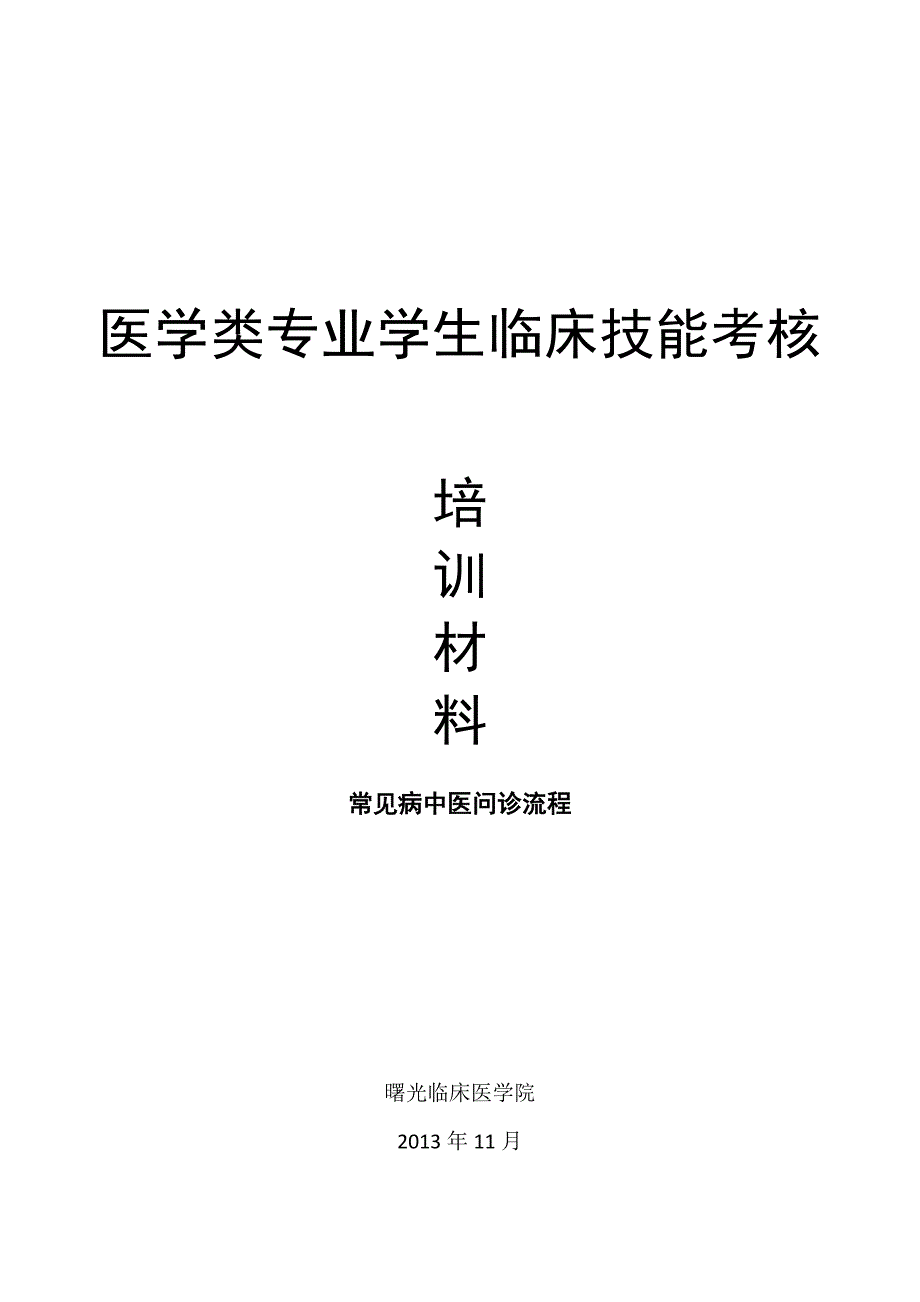 医学类专业学生临床技能考核

培
训
材
料

常见病中医问诊流程

曙光临床医学院

2013 年 11 月